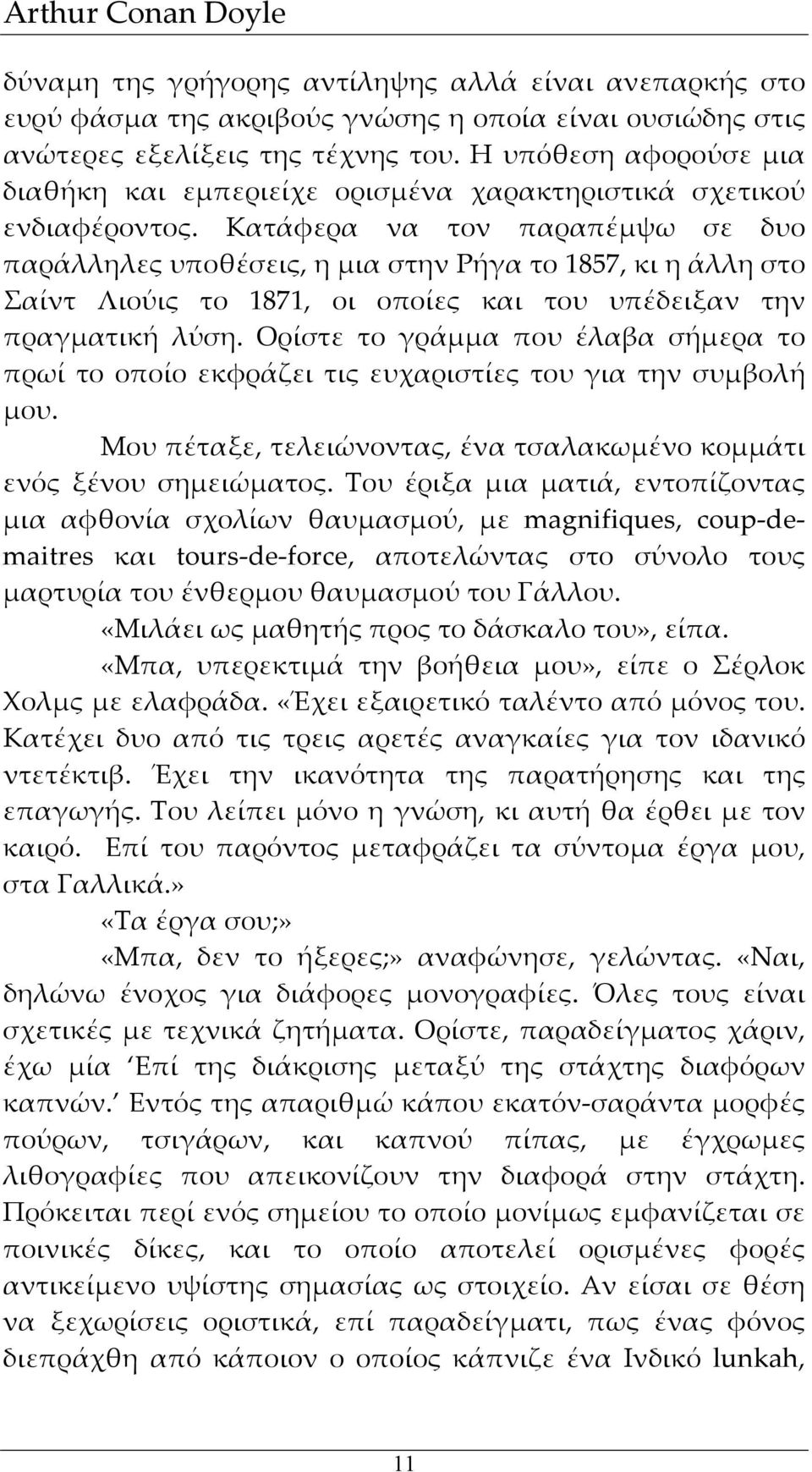 Arthur Conan Doyle

δύναμη της γρήγορης αντίληψης αλλά είναι ανεπαρκής στο ευρύ φάσμα της ακριβούς γνώσης η οποία είναι ουσιώδης στις ανώτερες εξελίξεις της τέχνης του. Η υπόθεση αφορούσε μια διαθήκη και εμπεριείχε ορισμένα χαρακτηριστικά σχετικού ενδιαφέροντος. Κατάφερα να τον παραπέμψω σε δυο παράλληλες υποθέσεις, η μια στην Ρήγα το 1857, κι η άλλη στο Σαίντ Λιούις το 1871, οι οποίες και του υπέδειξαν την πραγματική λύση. Ορίστε το γράμμα που έλαβα σήμερα το πρωί το οποίο εκφράζει τις ευχαριστίες του για την συμβολή μου.

Μου πέταξε, τελειώνοντας, ένα τσαλακωμένο κομμάτι ενός ξένου σημειώματος. Του έριξα μια ματιά, εντοπίζοντας μια αφθονία σχολίων θαυμασμού, με magnifiques, coup-de-maitres και tours-de-force, αποτελώντας στο σύνολο τους μαρτυρία του ένθερμου θαυμασμού του Γάλλου.

«Μιλάει ως μαθητής προς το δάσκαλο του», είπα.

«Μπα, υπερεκτιμά την βοήθεια μου», είπε ο Σέρλοκ Χολμς με ελαφράδα. «Έχει εξαιρετικό ταλέντο από μόνος του. Κατέχει δυο από τις τρεις αρετές αναγκαίες για τον ιδανικό ντετέκτιβ. Έχει την ικανότητα της παρατήρησης και της επαγωγής. Του λείπει μόνο η γνώση, κι αυτή θα έρθει με τον καιρό. Επί του παρόντος μεταφράζει τα σύντομα έργα μου, στα Γαλλικά.»

«Τα έργα σου;»

«Μπα, δεν το ήξερες;» αναφώνησε, γελώντας. «Ναι, δηλώνω ένοχος για διάφορες μονογραφίες. Όλες τους είναι σχετικές με τεχνικά ζητήματα. Ορίστε, παραδείγματος χάριν, έχω μία ‘Επί της διάκρισης μεταξύ της στάχτης διαφόρων καπνών.’ Εντός της απαριθμώ κάπου εκατόν-σαράντα μορφές πούρων, τσιγάρων, και καπνού πίπας, με έγχρωμες λιθογραφίες που απεικονίζουν την διαφορά στην στάχτη. Πρόκειται περί ενός σημείου το οποίο μονίμως εμφανίζεται σε ποινικές δίκες, και το οποίο αποτελεί ορισμένες φορές αντικείμενο υψίστης σημασίας ως στοιχείο. Αν είσαι σε θέση να ξεχωρίσεις οριστικά, επί παραδείγματι, πως ένας φόνος διεπράχθη από κάποιον ο οποίος κάπνιζε ένα Ινδικό lunkah,

11